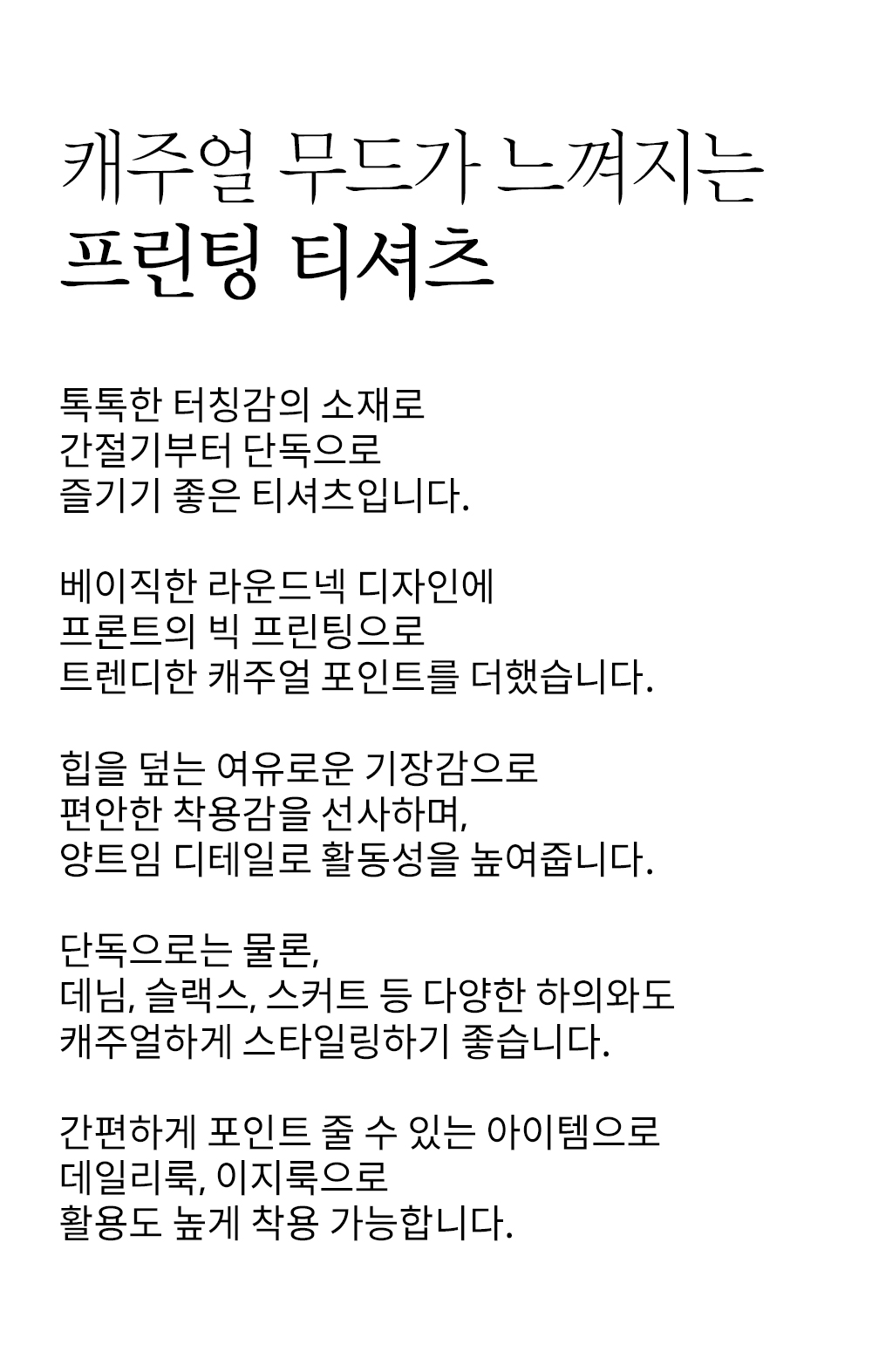 캐주얼 무드가 느껴지는
프린팅 티셔츠

톡톡한 터칭감의 소재로
간절기부터 단독으로
즐기기 좋은 티셔츠입니다.

베이직한 라운드넥 디자인에
프론트의 빅 프린팅으로
트렌디한 캐주얼 포인트를 더했습니다.

힙을 덮는 여유로운 기장감으로
편안한 착용감을 선사하며,
양트임 디테일로 활동성을 높여줍니다.

단독으로는 물론,
데님, 슬랙스, 스커트 등 다양한 하의와도
캐주얼하게 스타일링하기 좋습니다.

간편하게 포인트 줄 수 있는 아이템으로
데일리룩, 이지룩으로
활용도 높게 착용 가능합니다.